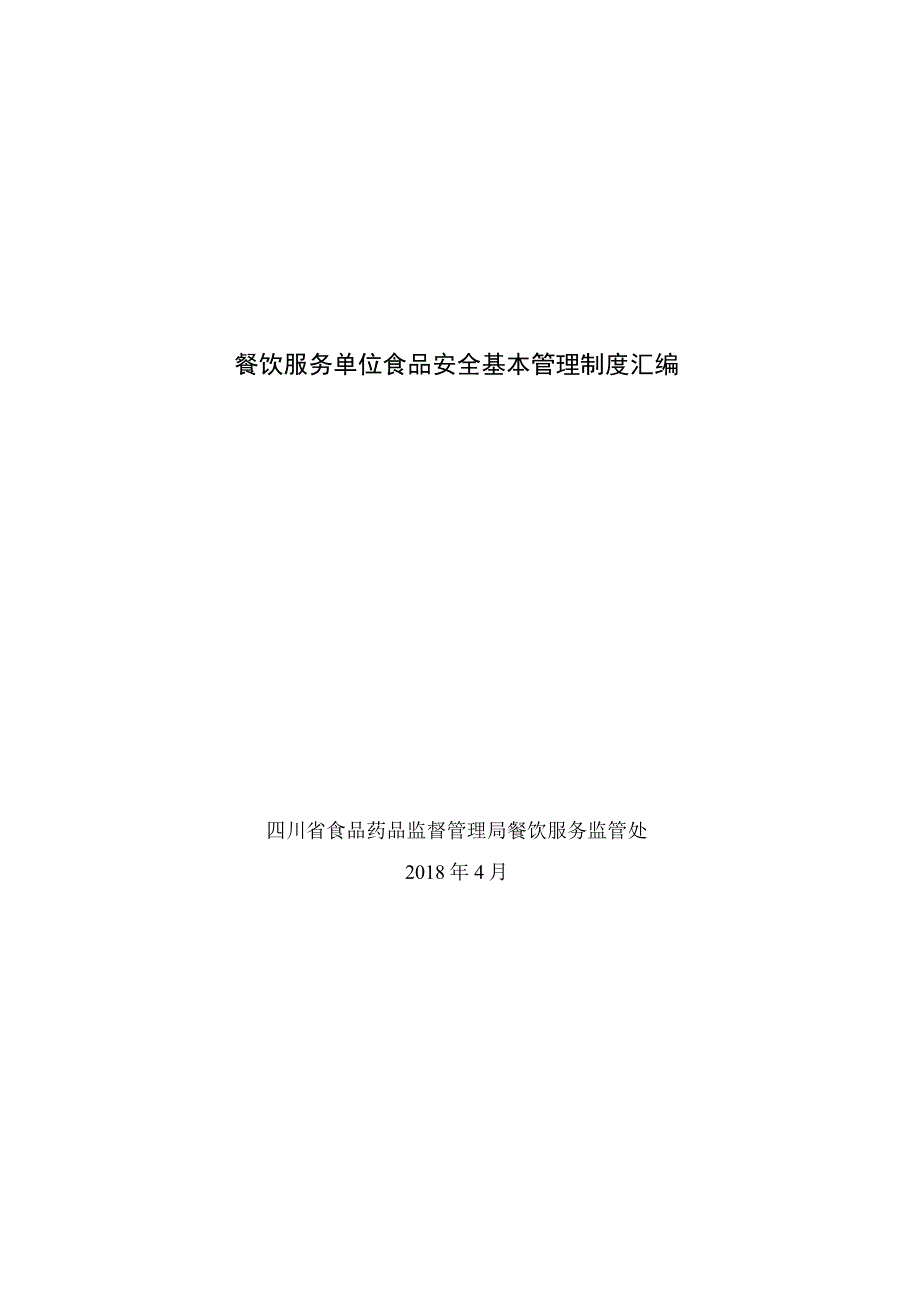 餐饮服务单位食品安全基本管理制度汇编

四川省食品药品监督管理局餐饮服务监管处

2018年4月